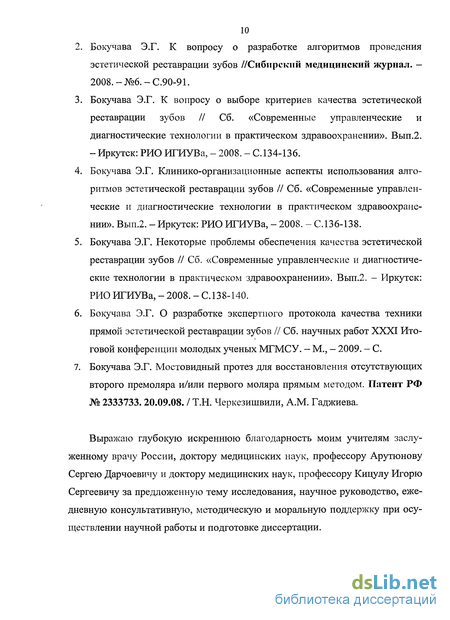 10

2. Бокучава Э.Г. К вопросу о разработке алгоритмов проведения эстетической реставрации зубов //Сибирский медицинский журнал. – 2008. – №6. – С.90-91.

3. Бокучава Э.Г. К вопросу о выборе критериев качества эстетической реставрации зубов // Сб. «Современные управленческие и диагностические технологии в практическом здравоохранении». Вып.2. – Иркутск: РИО ИГИУВа, – 2008. – С.134-136.

4. Бокучава Э.Г. Клинико-организационные аспекты использования алгоритмов эстетической реставрации зубов // Сб. «Современные управленческие и диагностические технологии в практическом здравоохранении». Вып.2. – Иркутск: РИО ИГИУВа, – 2008. – С.136-138.

5. Бокучава Э.Г. Некоторые проблемы обеспечения качества эстетической реставрации зубов // Сб. «Современные управленческие и диагностические технологии в практическом здравоохранении». Вып.2. – Иркутск: РИО ИГИУВа, – 2008. – С.138-140.

6. Бокучава Э.Г. О разработке экспертного протокола качества техники прямой эстетической реставрации зубов // Сб. научных работ XXXI Итоговой конференции молодых ученых МГМСУ. – М., – 2009. – С.

7. Бокучава Э.Г. Мостовидный протез для восстановления отсутствующих второго премоляра и/или первого моляра прямым методом. Патент РФ № 2333733. 20.09.08. / Т.Н. Черкезишвили, А.М. Гаджиева.

Выражаю глубокую искреннюю благодарность моим учителям заслуженному врачу России, доктору медицинских наук, профессору Арутюнову Сергею Дарчоевичу и доктору медицинских наук, профессору Кицулу Игорю Сергеевичу за предложенную тему исследования, научное руководство, ежедневную консультативную, методическую и моральную поддержку при осуществлении научной работы и подготовке диссертации.

dsLib.net
библиотека диссертаций